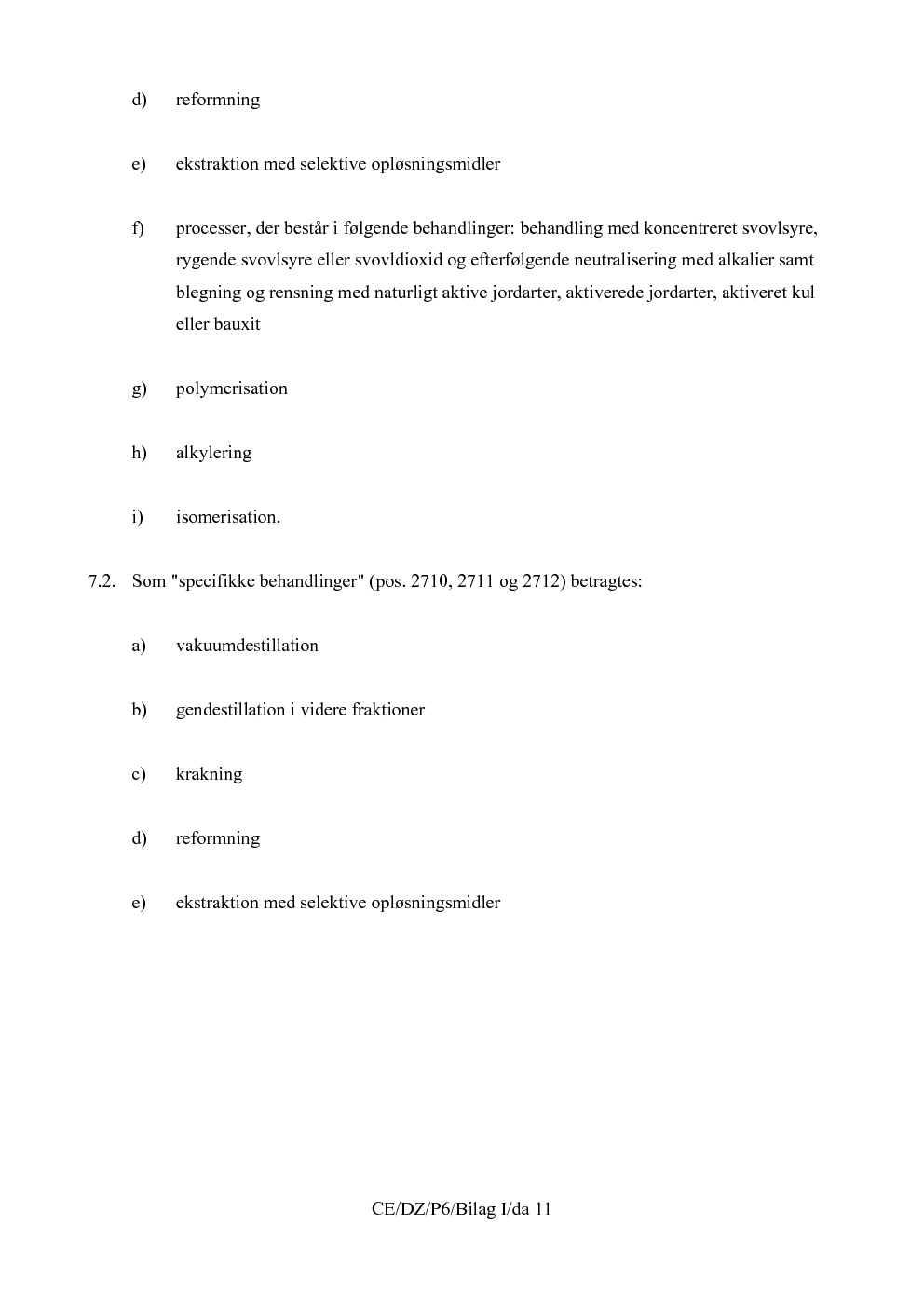 d) reformning

e) ekstraktion med selektive opløsningsmidler

f) processer, der består i følgende behandlinger: behandling med koncentreret svovlsyre, rygende svovlsyre eller svovldioxid og efterfølgende neutralisering med alkalier samt blegning og rensning med naturligt aktive jordarter, aktiverede jordarter, aktiveret kul eller bauxit

g) polymerisation

h) alkylering

i) isomerisation.

7.2. Som "specifikke behandlinger" (pos. 2710, 2711 og 2712) betragtes:

a) vakuumdestillation

b) gendestillation i videre fraktioner

c) krakning

d) reformning

e) ekstraktion med selektive opløsningsmidler

CE/DZ/P6/Bilag I/da 11